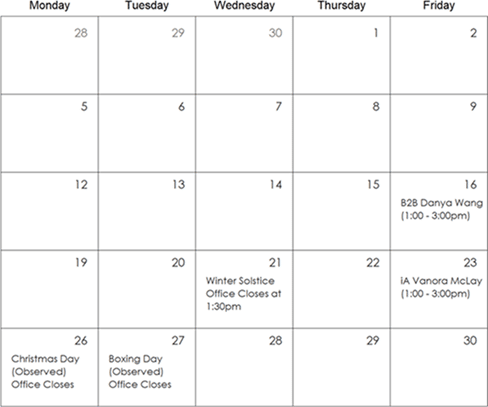 | Monday | Tuesday | Wednesday | Thursday | Friday |
|---|---|---|---|---|
| 28 | 29 | 30 | 1 | 2 |
| 5 | 6 | 7 | 8 | 9 |
| 12 | 13 | 14 | 15 | 16 B2B Danya Wang (1:00 - 3:00pm) |
| 19 | 20 | 21 Winter Solstice Office Closes at 1:30pm | 22 | 23 iA Vanora McLay (1:00 - 3:00pm) |
| 26 Christmas Day (Observed) Office Closes | 27 Boxing Day (Observed) Office Closes | 28 | 29 | 30 |